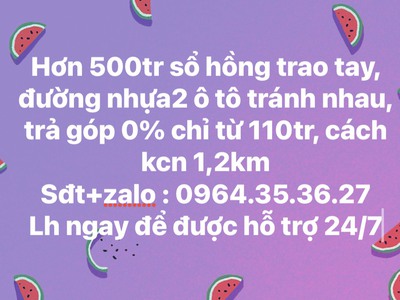 Hơn 500tr sổ hồng trao tay, đường nhựa2 ô tô tránh nhau, trả góp 0% chỉ từ 110tr, cách kcn 1,2km
Sđt+zalo : 0964.35.36.27
Lh ngay để được hỗ trợ 24/7